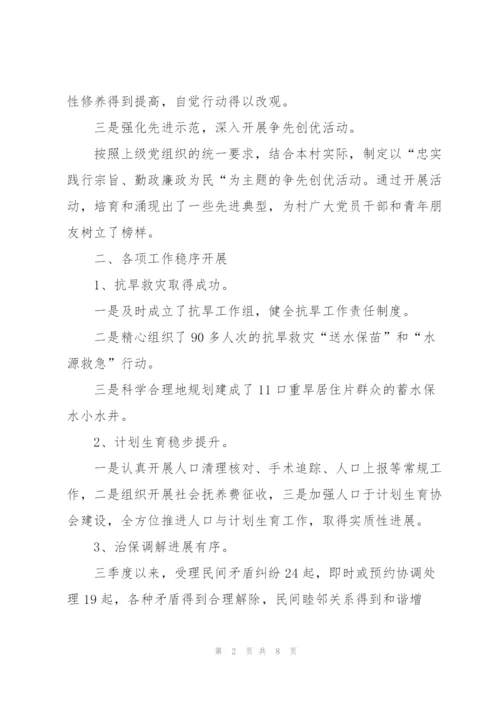 性修养得到提高，自觉行动得以改观。

三是强化先进示范，深入开展争先创优活动。

按照上级党组织的统一要求，结合本村实际，制定以“忠实践行宗旨、勤政廉政为民“为主题的争先创优活动。通过开展活动，培育和涌现出了一些先进典型，为村广大党员干部和青年朋友树立了榜样。

二、各项工作稳序开展

1、抗旱救灾取得成功。

一是及时成立了抗旱工作组，健全抗旱工作责任制度。

二是精心组织了90多人次的抗旱救灾“送水保苗”和“水源救急”行动。

三是科学合理地规划建成了11口重旱居住片群众的蓄水保水小水井。

2、计划生育稳步提升。

一是认真开展人口清理核对、手术追踪、人口上报等常规工作，二是组织开展社会抚养费征收，三是加强人口于计划生育协会建设，全方位推进人口与计划生育工作，取得实质性进展。

3、治保调解进展有序。

三季度以来，受理民间矛盾纠纷24起，即时或预约协调处理19起，各种矛盾得到合理解除，民间睦邻关系得到和谐增

第 2 页 共 8 页